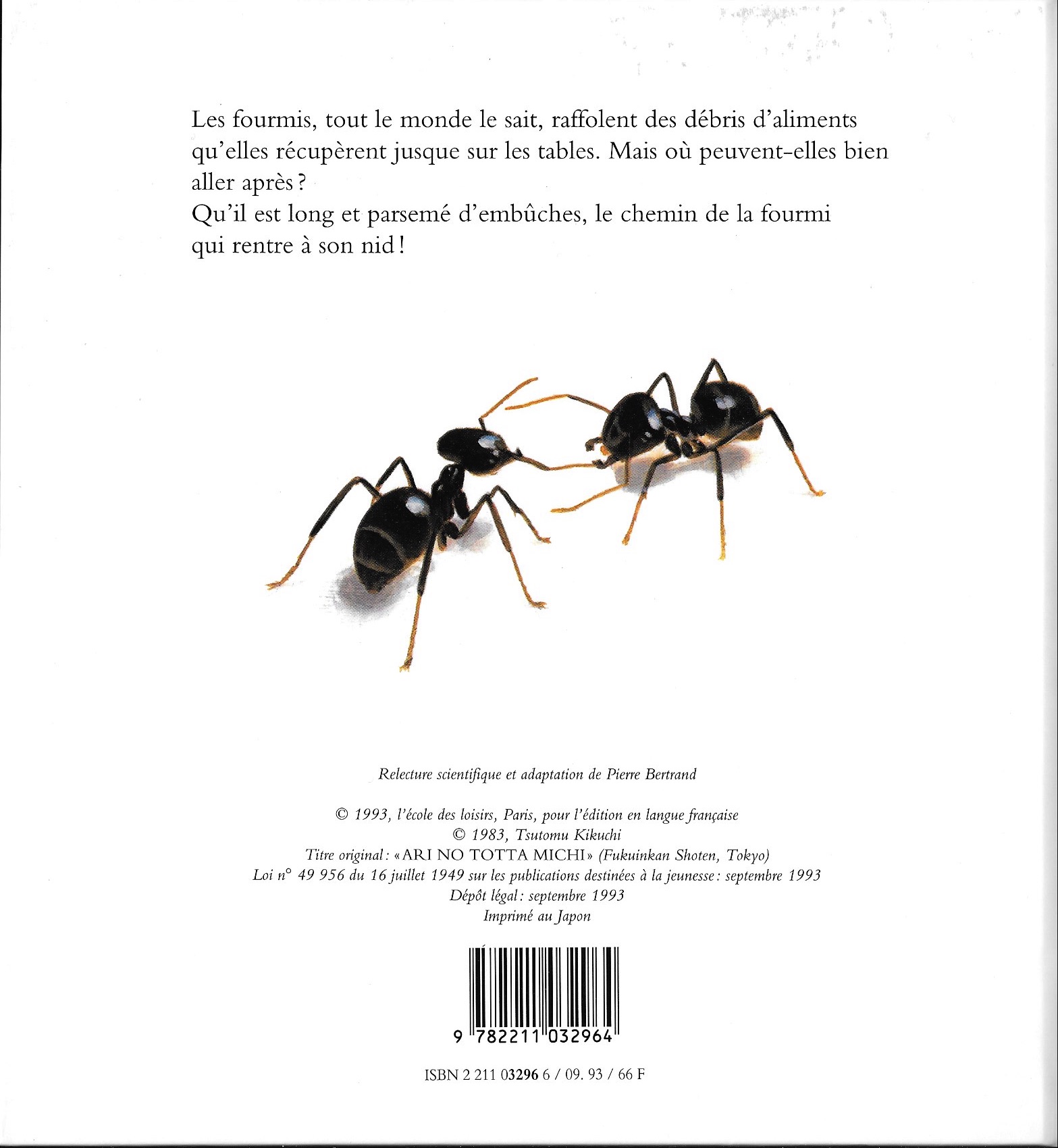 Les fourmis, tout le monde le sait, raffolent des débris d'aliments qu'elles récupèrent jusque sur les tables. Mais où peuvent-elles bien aller après ?

Qu'il est long et parsemé d'embûches, le chemin de la fourmi qui rentre à son nid !

Relecture scientifique et adaptation de Pierre Bertrand

© 1993, l'école des loisirs, Paris, pour l'édition en langue française
© 1983, Tsutomu Kikuchi
Titre original : « ARI NO TOTTA MICHI » (Fukuinkan Shoten, Tokyo)
Loi n° 49 956 du 16 juillet 1949 sur les publications destinées à la jeunesse : septembre 1993
Dépôt légal : septembre 1993
Imprimé au Japon

9 782211 032964

ISBN 2 211 03296 6 / 09. 93 / 66 F